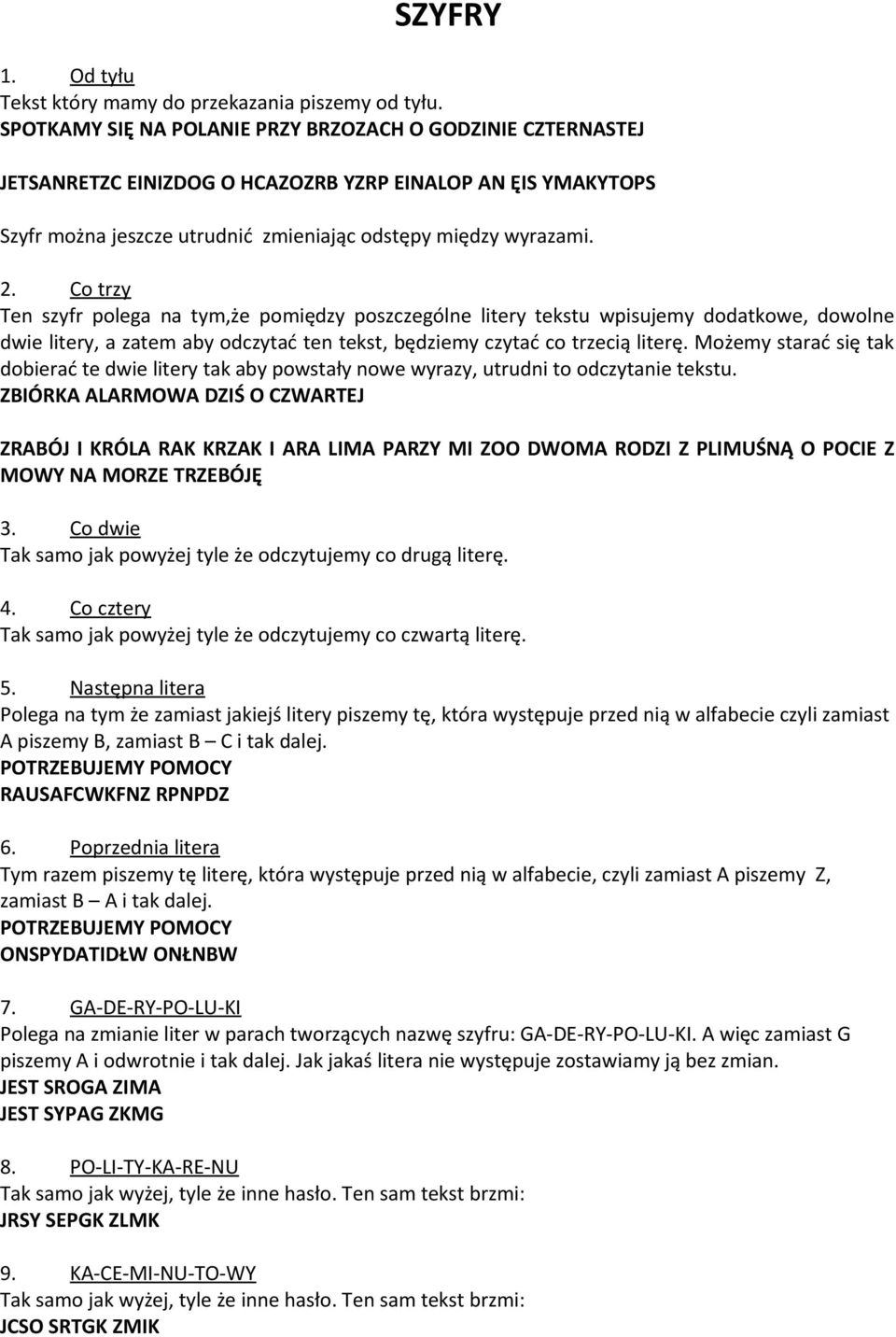 SZYFRY

1. Od tyłu
Tekst który mamy do przekazania piszemy od tyłu.
SPOTKAMY SIĘ NA POLANIE PRZY BRZOZACH O GODZINIE CZTERNASTEJ

JETSANRETZC EINIZDOG O HCAZOZRB YZRP EINALOP AN ĘIS YMAKYTOPS

Szyfr można jeszcze utrudnić zmieniając odstępy między wyrazami.

2. Co trzy
Ten szyfr polega na tym,że pomiędzy poszczególne litery tekstu wpisujemy dodatkowe, dowolne dwie litery, a zatem aby odczytać ten tekst, będziemy czytać co trzecią literę. Możemy starać się tak dobierać te dwie litery tak aby powstały nowe wyrazy, utrudni to odczytanie tekstu.
ZBIÓRKA ALARMOWA DZIŚ O CZWARTEJ

ZRABÓJ I KRÓLA RAK KRZAK I ARA LIMA PARZY MI ZOO DWOMA RODZI Z PLIMUŚNĄ O POCIE Z MOWY NA MORZE TRZEBÓJĘ

3. Co dwie
Tak samo jak powyżej tyle że odczytujemy co drugą literę.

4. Co cztery
Tak samo jak powyżej tyle że odczytujemy co czwartą literę.

5. Następna litera
Polega na tym że zamiast jakiejś litery piszemy tę, która występuje przed nią w alfabecie czyli zamiast A piszemy B, zamiast B – C i tak dalej.
POTRZEBUJEMY POMOCY
RAUSAFCWKFNZ RPNPDZ

6. Poprzednia litera
Tym razem piszemy tę literę, która występuje przed nią w alfabecie, czyli zamiast A piszemy Z, zamiast B – A i tak dalej.
POTRZEBUJEMY POMOCY
ONSPYDATIDŁW ONŁNBW

7. GA-DE-RY-PO-LU-KI
Polega na zmianie liter w parach tworzących nazwę szyfru: GA-DE-RY-PO-LU-KI. A więc zamiast G piszemy A i odwrotnie i tak dalej. Jak jakaś litera nie występuje zostawiamy ją bez zmian.
JEST SROGA ZIMA
JEST SYPAG ZKMG

8. PO-LI-TY-KA-RE-NU
Tak samo jak wyżej, tyle że inne hasło. Ten sam tekst brzmi:
JRSY SEPGK ZLMK

9. KA-CE-MI-NU-TO-WY
Tak samo jak wyżej, tyle że inne hasło. Ten sam tekst brzmi:
JCSO SRTGK ZMIK